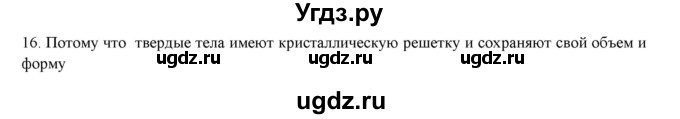 Угдз.ру

16. Потому что твердые тела имеют кристаллическую решетку и сохраняют свой объем и форму

ugdz.ru ugdz.ru ugdz.ru

ugdz.ru